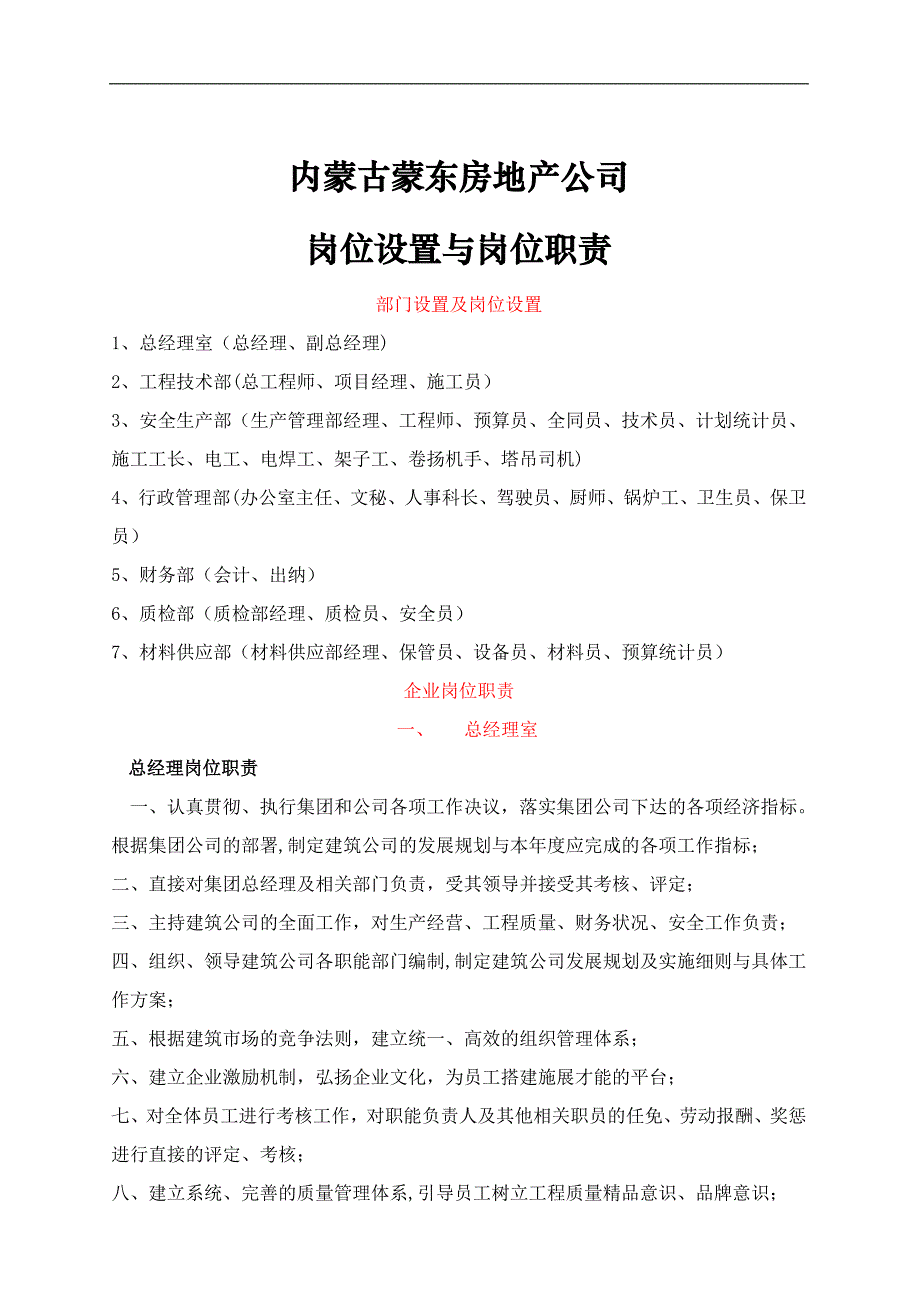 内蒙古蒙东房地产公司

岗位设置与岗位职责

部门设置及岗位设置

1、总经理室（总经理、副总经理）

2、工程技术部(总工程师、项目经理、施工员）

3、安全生产部（生产管理部经理、工程师、预算员、全同员、技术员、计划统计员、施工工长、电工、电焊工、架子工、卷扬机手、塔吊司机)

4、行政管理部(办公室主任、文秘、人事科长、驾驶员、厨师、锅炉工、卫生员、保卫员）

5、财务部（会计、出纳）

6、质检部（质检部经理、质检员、安全员）

7、材料供应部（材料供应部经理、保管员、设备员、材料员、预算统计员）

企业岗位职责

一、　总经理室

总经理岗位职责

一、认真贯彻、执行集团和公司各项工作决议，落实集团公司下达的各项经济指标。根据集团公司的部署,制定建筑公司的发展规划与本年度应完成的各项工作指标；

二、直接对集团总经理及相关部门负责，受其领导并接受其考核、评定；

三、主持建筑公司的全面工作，对生产经营、工程质量、财务状况、安全工作负责；

四、组织、领导建筑公司各职能部门编制,制定建筑公司发展规划及实施细则与具体工作方案；

五、根据建筑市场的竞争法则，建立统一、高效的组织管理体系；

六、建立企业激励机制，弘扬企业文化，为员工搭建施展才能的平台；

七、对全体员工进行考核工作，对职能负责人及其他相关职员的任免、劳动报酬、奖惩进行直接的评定、考核；

八、建立系统、完善的质量管理体系,引导员工树立工程质量精品意识、品牌意识；